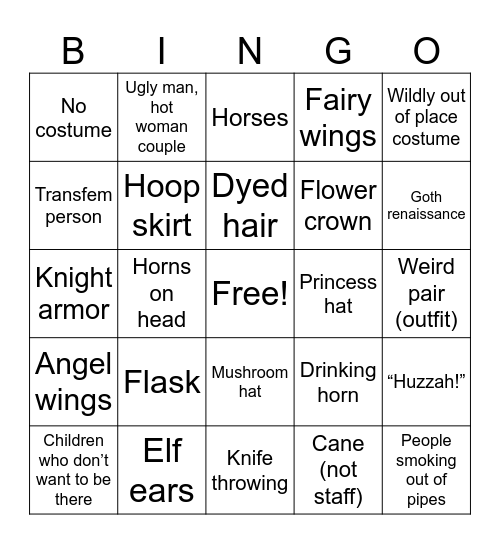 | B | I | N | G | O |
|---|---|---|---|---|
| No costume | Ugly man, hot woman couple | Horses | Fairy wings | Wildly out of place costume |
| Transfem person | Hoop skirt | Dyed hair | Flower crown | Goth renaissance |
| Knight armor | Horns on head | Free! | Princess hat | Weird pair (outfit) |
| Angel wings | Flask | Mushroom hat | Drinking horn | “Huzzah!” |
| Children who don’t want to be there | Elf ears | Knife throwing | Cane (not staff) | People smoking out of pipes |